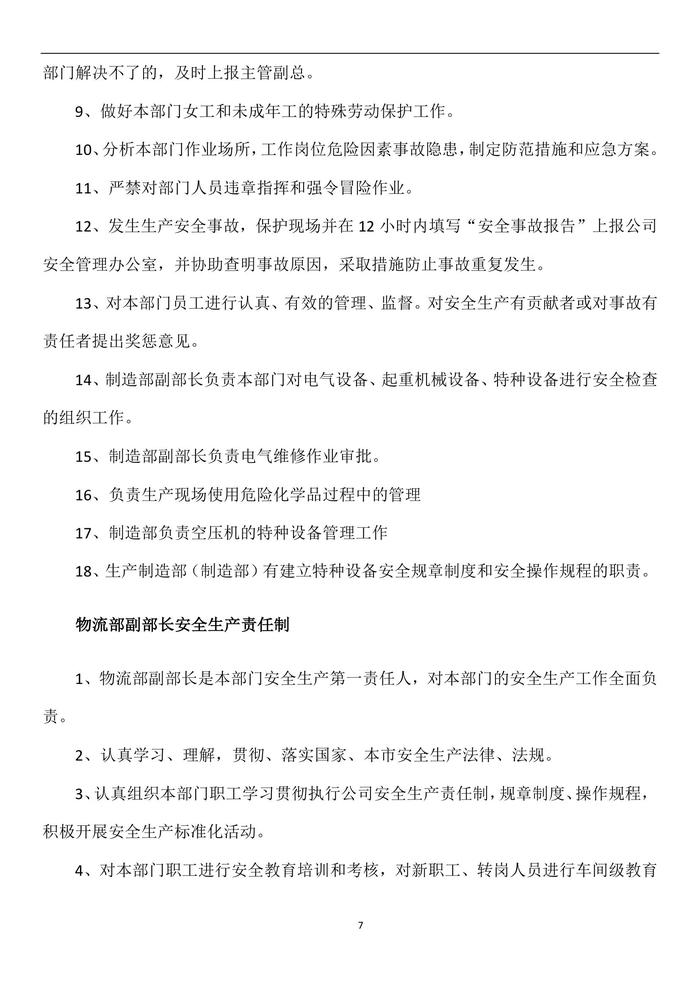 部门解决不了的，及时上报主管副总。

9、做好本部门女工和未成年工的特殊劳动保护工作。

10、分析本部门作业场所，工作岗位危险因素事故隐患，制定防范措施和应急方案。

11、严禁对部门人员违章指挥和强令冒险作业。

12、发生生产安全事故，保护现场并在 12 小时内填写“安全事故报告”上报公司安全管理办公室，并协助查明事故原因，采取措施防止事故重复发生。

13、对本部门员工进行认真、有效的管理、监督。对安全生产有贡献者或对事故有责任者提出奖惩意见。

14、制造部副部长负责本部门对电气设备、起重机械设备、特种设备进行安全检查的组织工作。

15、制造部副部长负责电气维修作业审批。

16、负责生产现场使用危险化学品过程中的管理

17、制造部负责空压机的特种设备管理工作

18、生产制造部（制造部）有建立特种设备安全规章制度和安全操作规程的职责。

物流部副部长安全生产责任制

1、物流部副部长是本部门安全生产第一责任人，对本部门的安全生产工作全面负责。

2、认真学习、理解，贯彻、落实国家、本市安全生产法律、法规。

3、认真组织本部门职工学习贯彻执行公司安全生产责任制，规章制度、操作规程，积极开展安全生产标准化活动。

4、对本部门职工进行安全教育培训和考核，对新职工、转岗人员进行车间级教育

7